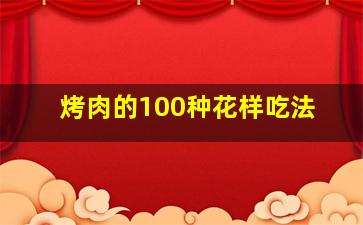 烤肉的100种花样吃法